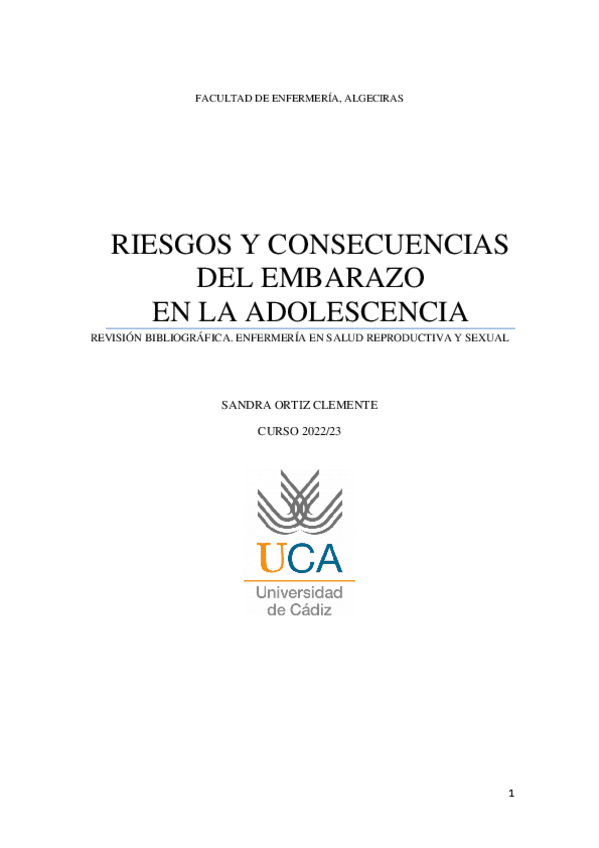 FACULTAD DE ENFERMERÍA, ALGECIRAS

RIESGOS Y CONSECUENCIAS DEL EMBARAZO EN LA ADOLESCENCIA

REVISIÓN BIBLIOGRÁFICA. ENFERMERÍA EN SALUD REPRODUCTIVA Y SEXUAL

SANDRA ORTIZ CLEMENTE

CURSO 2022/23

UCA

Universidad de Cádiz

1